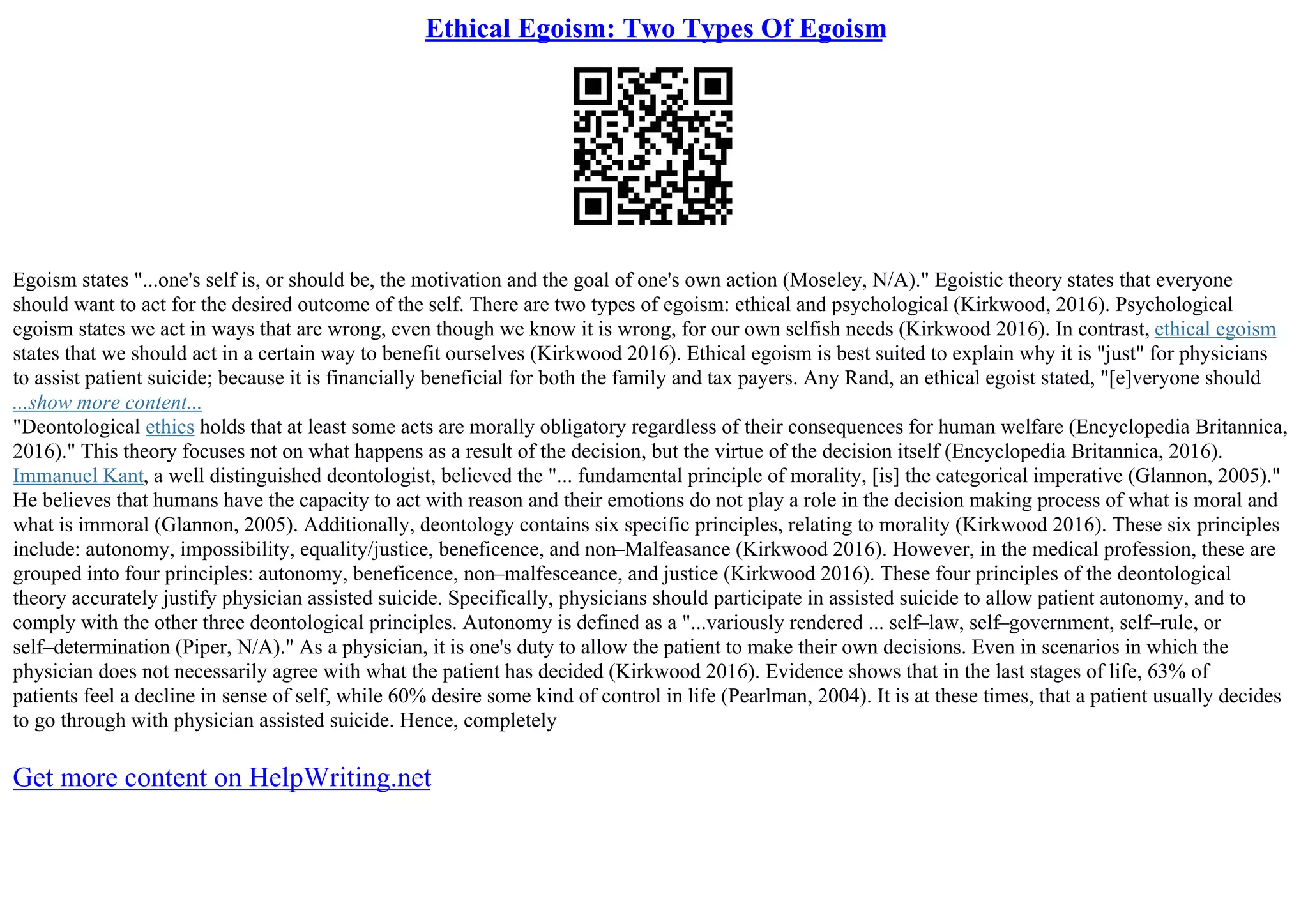 Ethical Egoism: Two Types Of Egoism

Egoism states "...one's self is, or should be, the motivation and the goal of one's own action (Moseley, N/A)." Egoistic theory states that everyone should want to act for the desired outcome of the self. There are two types of egoism: ethical and psychological (Kirkwood, 2016). Psychological egoism states we act in ways that are wrong, even though we know it is wrong, for our own selfish needs (Kirkwood 2016). In contrast, ethical egoism states that we should act in a certain way to benefit ourselves (Kirkwood 2016). Ethical egoism is best suited to explain why it is "just" for physicians to assist patient suicide; because it is financially beneficial for both the family and tax payers. Any Rand, an ethical egoist stated, "[e]veryone should
...show more content...
"Deontological ethics holds that at least some acts are morally obligatory regardless of their consequences for human welfare (Encyclopedia Britannica, 2016)." This theory focuses not on what happens as a result of the decision, but the virtue of the decision itself (Encyclopedia Britannica, 2016). Immanuel Kant, a well distinguished deontologist, believed the "... fundamental principle of morality, [is] the categorical imperative (Glannon, 2005)." He believes that humans have the capacity to act with reason and their emotions do not play a role in the decision making process of what is moral and what is immoral (Glannon, 2005). Additionally, deontology contains six specific principles, relating to morality (Kirkwood 2016). These six principles include: autonomy, impossibility, equality/justice, beneficence, and non–Malfeasance (Kirkwood 2016). However, in the medical profession, these are grouped into four principles: autonomy, beneficence, non–malfesceance, and justice (Kirkwood 2016). These four principles of the deontological theory accurately justify physician assisted suicide. Specifically, physicians should participate in assisted suicide to allow patient autonomy, and to comply with the other three deontological principles. Autonomy is defined as a "...variously rendered ... self–law, self–government, self–rule, or self–determination (Piper, N/A)." As a physician, it is one's duty to allow the patient to make their own decisions. Even in scenarios in which the physician does not necessarily agree with what the patient has decided (Kirkwood 2016). Evidence shows that in the last stages of life, 63% of patients feel a decline in sense of self, while 60% desire some kind of control in life (Pearlman, 2004). It is at these times, that a patient usually decides to go through with physician assisted suicide. Hence, completely

Get more content on HelpWriting.net